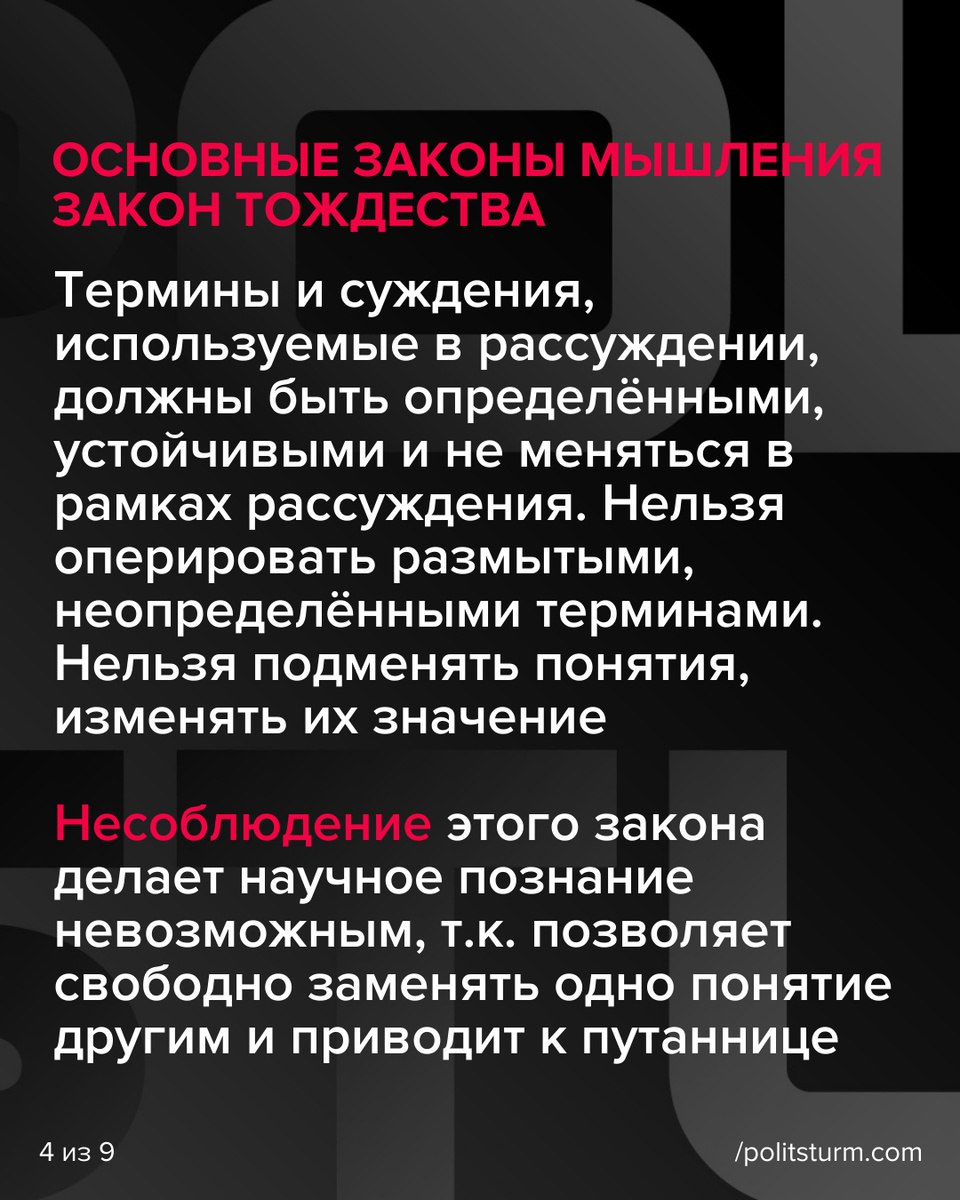 ОСНОВНЫЕ ЗАКОНЫ МЫШЛЕНИЯ
ЗАКОН ТОЖДЕСТВА

Термины и суждения, используемые в рассуждении, должны быть определёнными, устойчивыми и не меняться в рамках рассуждения. Нельзя оперировать размытыми, неопределёнными терминами. Нельзя подменять понятия, изменять их значение

Несоблюдение этого закона делает научное познание невозможным, т.к. позволяет свободно заменять одно понятие другим и приводит к путаннице

4 из 9

/politsturm.com